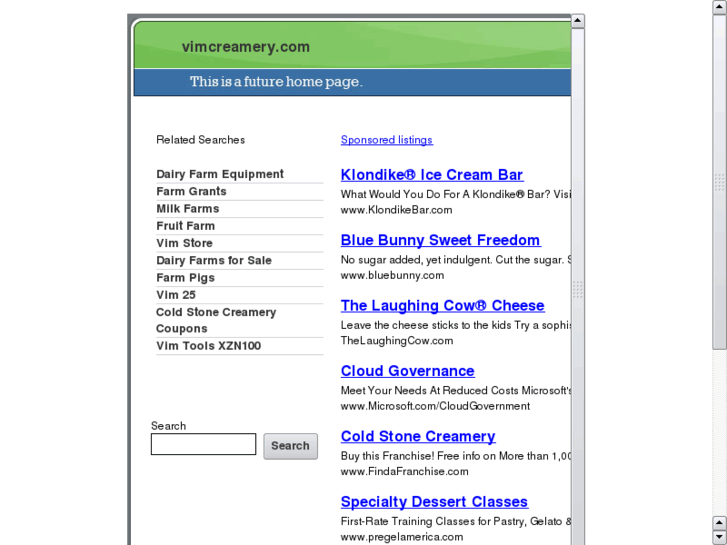 vimcreamery.com

This is a future home page.

Related Searches

Dairy Farm Equipment
Farm Grants
Milk Farms
Fruit Farm
Vim Store
Dairy Farms for Sale
Farm Pigs
Vim 25
Cold Stone Creamery Coupons
Vim Tools XZN100

Search
Search

Sponsored listings

Klondike® Ice Cream Bar
What Would You Do For A Klondike® Bar? Visi
www.KlondikeBar.com

Blue Bunny Sweet Freedom
No sugar added, yet indulgent. Cut the sugar. S
www.bluebunny.com

The Laughing Cow® Cheese
Leave the cheese sticks to the kids Try a sophis
TheLaughingCow.com

Cloud Governance
Meet Your Needs At Reduced Costs Microsoft's
www.Microsoft.com/CloudGovernment

Cold Stone Creamery
Buy this Franchise! Free info on More than 1,00
www.FindaFranchise.com

Specialty Dessert Classes
First-Rate Training Classes for Pastry, Gelato &
www.pregelamerica.com